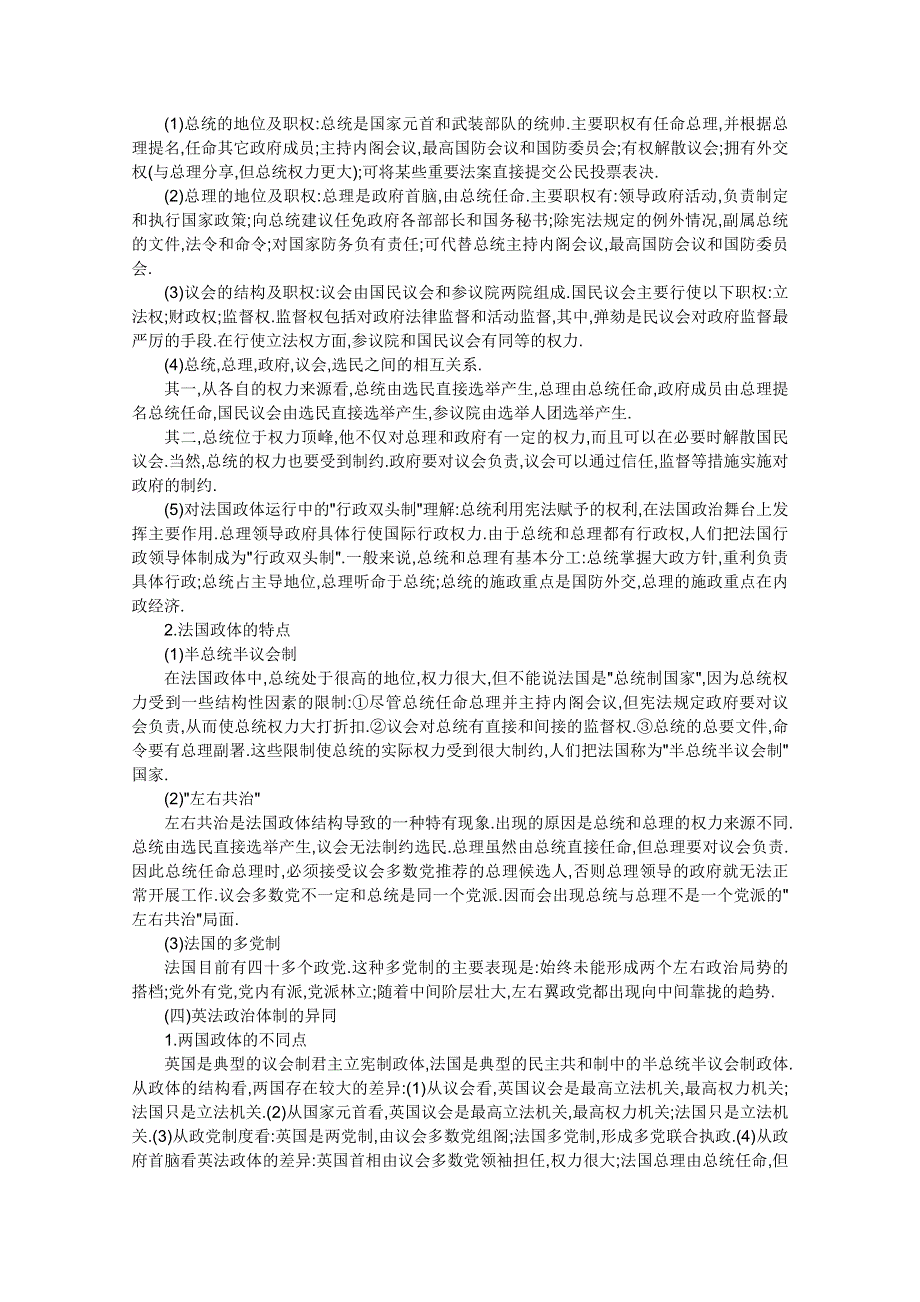 (1)总统的地位及职权:总统是国家元首和武装部队的统帅.主要职权有任命总理,并根据总理提名,任命其它政府成员;主持内阁会议,最高国防会议和国防委员会;有权解散议会;拥有外交权(与总理分享,但总统权力更大);可将某些重要法案直接提交公民投票表决.

(2)总理的地位及职权:总理是政府首脑,由总统任命.主要职权有:领导政府活动,负责制定和执行国家政策;向总统建议任免政府各部部长和国务秘书;除宪法规定的例外情况,副属总统的文件,法令和命令;对国家防务负有责任;可代替总统主持内阁会议,最高国防会议和国防委员会.

(3)议会的结构及职权:议会由国民议会和参议院两院组成.国民议会主要行使以下职权:立法权;财政权;监督权.监督权包括对政府法律监督和活动监督,其中,弹劾是民议会对政府监督最严厉的手段.在行使立法权方面,参议院和国民议会有同等的权力.

(4)总统,总理,政府,议会,选民之间的相互关系.

其一,从各自的权力来源看,总统由选民直接选举产生,总理由总统任命,政府成员由总理提名总统任命,国民议会由选民直接选举产生,参议院由选举人团选举产生.

其二,总统位于权力顶峰,他不仅对总理和政府有一定的权力,而且可以在必要时解散国民议会.当然,总统的权力也要受到制约.政府要对议会负责,议会可以通过信任,监督等措施实施对政府的制约.

(5)对法国政体运行中的"行政双头制"理解:总统利用宪法赋予的权利,在法国政治舞台上发挥主要作用.总理领导政府具体行使国际行政权力.由于总统和总理都有行政权,人们把法国行政领导体制成为"行政双头制".一般来说,总统和总理有基本分工:总统掌握大政方针,重利负责具体行政;总统占主导地位,总理听命于总统;总统的施政重点是国防外交,总理的施政重点在内政经济.

2.法国政体的特点

(1)半总统半议会制

在法国政体中,总统处于很高的地位,权力很大,但不能说法国是"总统制国家",因为总统权力受到一些结构性因素的限制:①尽管总统任命总理并主持内阁会议,但宪法规定政府要对议会负责,从而使总统权力大打折扣.②议会对总统有直接和间接的监督权.③总统的总要文件,命令要有总理副署.这些限制使总统的实际权力受到很大制约,人们把法国称为"半总统半议会制"国家.

(2)"左右共治"

左右共治是法国政体结构导致的一种特有现象.出现的原因是总统和总理的权力来源不同.总统由选民直接选举产生,议会无法制约选民.总理虽然由总统直接任命,但总理要对议会负责.因此总统任命总理时,必须接受议会多数党推荐的总理候选人,否则总理领导的政府就无法正常开展工作.议会多数党不一定和总统是同一个党派.因而会出现总统与总理不是一个党派的"左右共治"局面.

(3)法国的多党制

法国目前有四十多个政党.这种多党制的主要表现是:始终未能形成两个左右政治局势的搭档;党外有党,党内有派,党派林立;随着中间阶层壮大,左右翼政党都出现向中间靠拢的趋势.

(四)英法政治体制的异同

1.两国政体的不同点

英国是典型的议会制君主立宪制政体,法国是典型的民主共和制中的半总统半议会制政体.从政体的结构看,两国存在较大的差异:(1)从议会看,英国议会是最高立法机关,最高权力机关;法国只是立法机关.(2)从国家元首看,英国议会是最高立法机关,最高权力机关;法国只是立法机关.(3)从政党制度看:英国是两党制,由议会多数党组阁;法国多党制,形成多党联合执政.(4)从政府首脑看英法政体的差异:英国首相由议会多数党领袖担任,权力很大;法国总理由总统任命,但